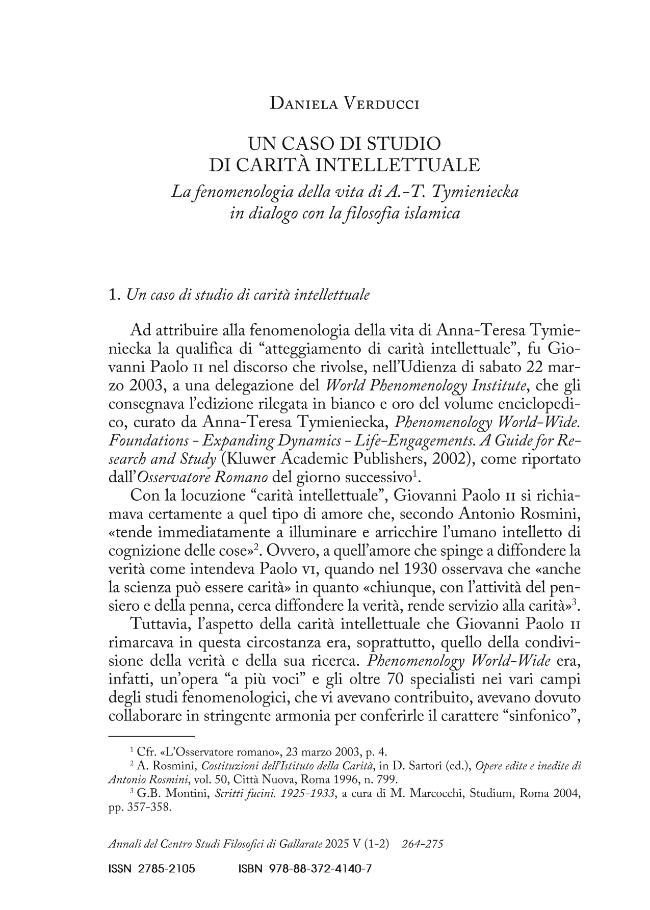 Daniela Verducci

UN CASO DI STUDIO
DI CARITÀ INTELLETTUALE
La fenomenologia della vita di A.-T. Tymieniecka
in dialogo con la filosofia islamica

1. Un caso di studio di carità intellettuale

Ad attribuire alla fenomenologia della vita di Anna-Teresa Tymieniecka la qualifica di "atteggiamento di carità intellettuale", fu Giovanni Paolo II nel discorso che rivolse, nell'Udienza di sabato 22 marzo 2003, a una delegazione del World Phenomenology Institute, che gli consegnava l'edizione rilegata in bianco e oro del volume enciclopedico, curato da Anna-Teresa Tymieniecka, Phenomenology World-Wide. Foundations - Expanding Dynamics - Life-Engagements. A Guide for Research and Study (Kluwer Academic Publishers, 2002), come riportato dall'Osservatore Romano del giorno successivo$^{1}$.

Con la locuzione "carità intellettuale", Giovanni Paolo II si richiamava certamente a quel tipo di amore che, secondo Antonio Rosmini, «tende immediatamente a illuminare e arricchire l'umano intelletto di cognizione delle cose»$^{2}$. Ovvero, a quell'amore che spinge a diffondere la verità come intendeva Paolo VI, quando nel 1930 osservava che «anche la scienza può essere carità» in quanto «chiunque, con l'attività del pensiero e della penna, cerca diffondere la verità, rende servizio alla carità»$^{3}$.

Tuttavia, l'aspetto della carità intellettuale che Giovanni Paolo II rimarcava in questa circostanza era, soprattutto, quello della condivisione della verità e della sua ricerca. Phenomenology World-Wide era, infatti, un'opera "a più voci" e gli oltre 70 specialisti nei vari campi degli studi fenomenologici, che vi avevano contribuito, avevano dovuto collaborare in stringente armonia per conferirle il carattere "sinfonico",

$^{1}$ Cfr. «L'Osservatore romano», 23 marzo 2003, p. 4.

$^{2}$ A. Rosmini, Costituzioni dell'Istituto della Carità, in D. Sartori (ed.), Opere edite e inedite di Antonio Rosmini, vol. 50, Città Nuova, Roma 1996, n. 799.

$^{3}$ G.B. Montini, Scritti fucini. 1925-1933, a cura di M. Marcocchi, Studium, Roma 2004, pp. 357-358.

Annali del Centro Studi Filosofici di Gallarate 2025 V (1-2) 264-275

ISSN 2785-2105 ISBN 978-88-372-4140-7